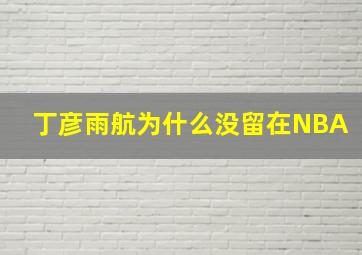 丁彦雨航为什么没留在NBA